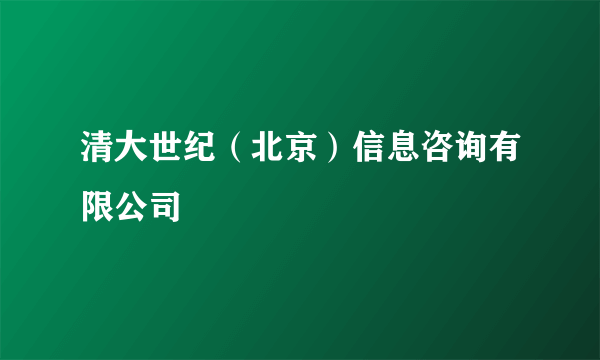 清大世纪（北京）信息咨询有限公司